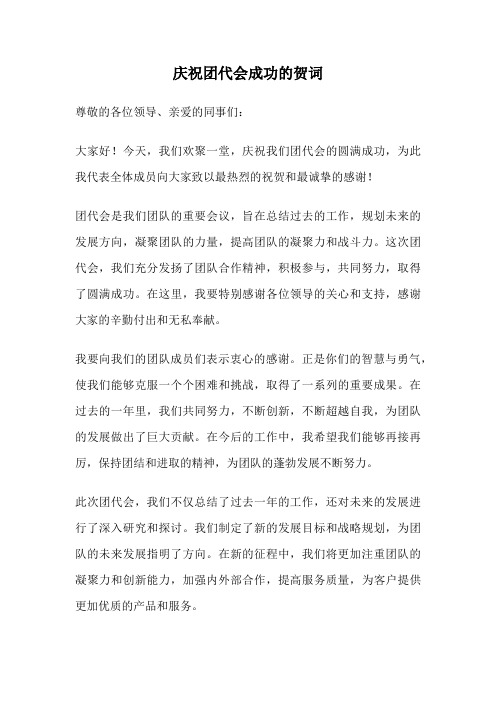 庆祝团代会成功的贺词

尊敬的各位领导、亲爱的同事们：

大家好！今天，我们欢聚一堂，庆祝我们团代会的圆满成功，为此我代表全体成员向大家致以最热烈的祝贺和最诚挚的感谢！

团代会是我们团队的重要会议，旨在总结过去的工作，规划未来的发展方向，凝聚团队的力量，提高团队的凝聚力和战斗力。这次团代会，我们充分发扬了团队合作精神，积极参与，共同努力，取得了圆满成功。在这里，我要特别感谢各位领导的关心和支持，感谢大家的辛勤付出和无私奉献。

我要向我们的团队成员们表示衷心的感谢。正是你们的智慧与勇气，使我们能够克服一个个困难和挑战，取得了一系列的重要成果。在过去的一年里，我们共同努力，不断创新，不断超越自我，为团队的发展做出了巨大贡献。在今后的工作中，我希望我们能够再接再厉，保持团结和进取的精神，为团队的蓬勃发展不断努力。

此次团代会，我们不仅总结了过去一年的工作，还对未来的发展进行了深入研究和探讨。我们制定了新的发展目标和战略规划，为团队的未来发展指明了方向。在新的征程中，我们将更加注重团队的凝聚力和创新能力，加强内外部合作，提高服务质量，为客户提供更加优质的产品和服务。